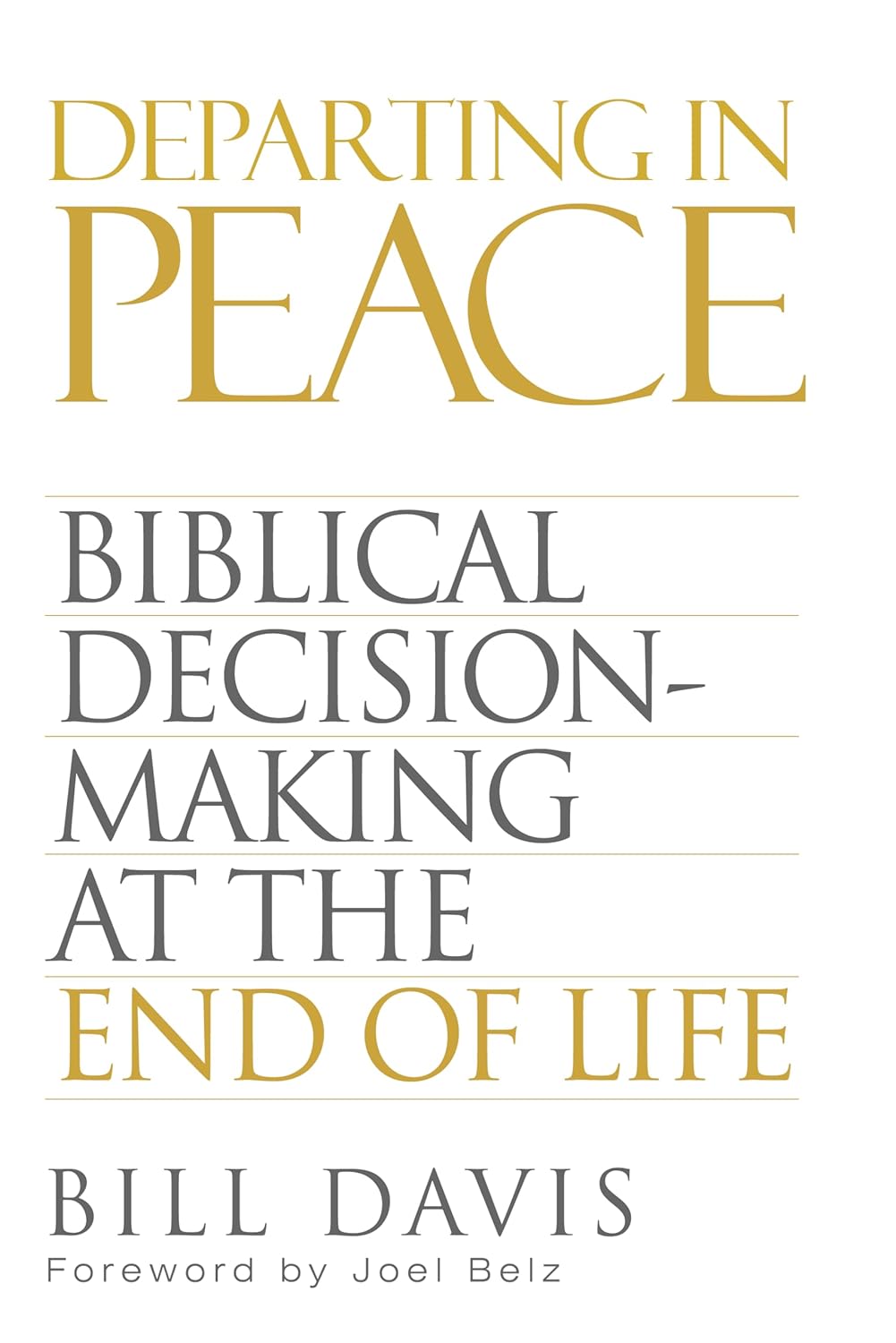 DEPARTING IN
PEACE

BIBLICAL DECISION-MAKING AT THE END OF LIFE

BILL DAVIS
Foreword by Joel Belz